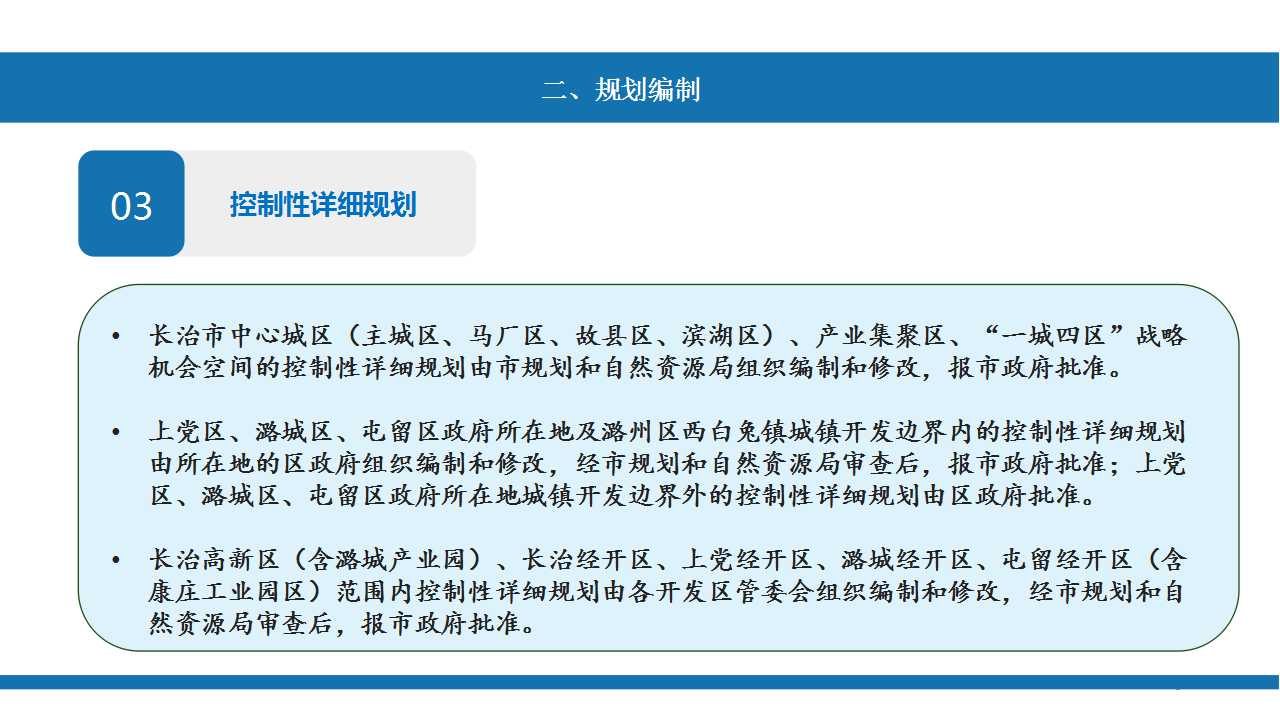 二、规划编制

03

控制性详细规划

• 长治市中心城区（主城区、马厂区、故县区、滨湖区）、产业集聚区、“一城四区”战略机会空间的控制性详细规划由市规划和自然资源局组织编制和修改，报市政府批准。

• 上党区、潞城区、屯留区政府所在地及潞州区西白兔镇城镇开发边界内的控制性详细规划由所在地的区政府组织编制和修改，经市规划和自然资源局审查后，报市政府批准；上党区、潞城区、屯留区政府所在地城镇开发边界外的控制性详细规划由区政府批准。

• 长治高新区（含潞城产业园）、长治经开区、上党经开区、潞城经开区、屯留经开区（含康庄工业园区）范围内控制性详细规划由各开发区管委会组织编制和修改，经市规划和自然资源局审查后，报市政府批准。